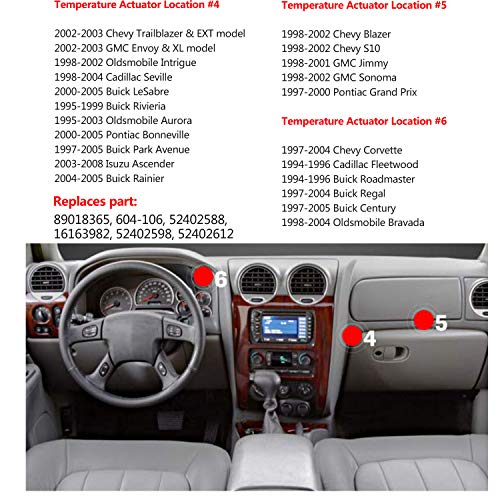 Temperature Actuator Location #4

2002-2003 Chevy Trailblazer & EXT model
2002-2003 GMC Envoy & XL model
1998-2002 Oldsmobile Intrigue
1998-2004 Cadillac Seville
2000-2005 Buick LeSabre
1995-1999 Buick Rivieria
1995-2003 Oldsmobile Aurora
2000-2005 Pontiac Bonneville
1997-2005 Buick Park Avenue
2003-2008 Isuzu Ascender
2004-2005 Buick Rainier

Replaces part:
89018365, 604-106, 52402588, 16163982, 52402598, 52402612

Temperature Actuator Location #5

1998-2002 Chevy Blazer
1998-2002 Chevy S10
1998-2001 GMC Jimmy
1998-2002 GMC Sonoma
1997-2000 Pontiac Grand Prix

Temperature Actuator Location #6

1997-2004 Chevy Corvette
1994-1996 Cadillac Fleetwood
1994-1996 Buick Roadmaster
1997-2004 Buick Regal
1997-2005 Buick Century
1998-2004 Oldsmobile Bravada

6
4
5